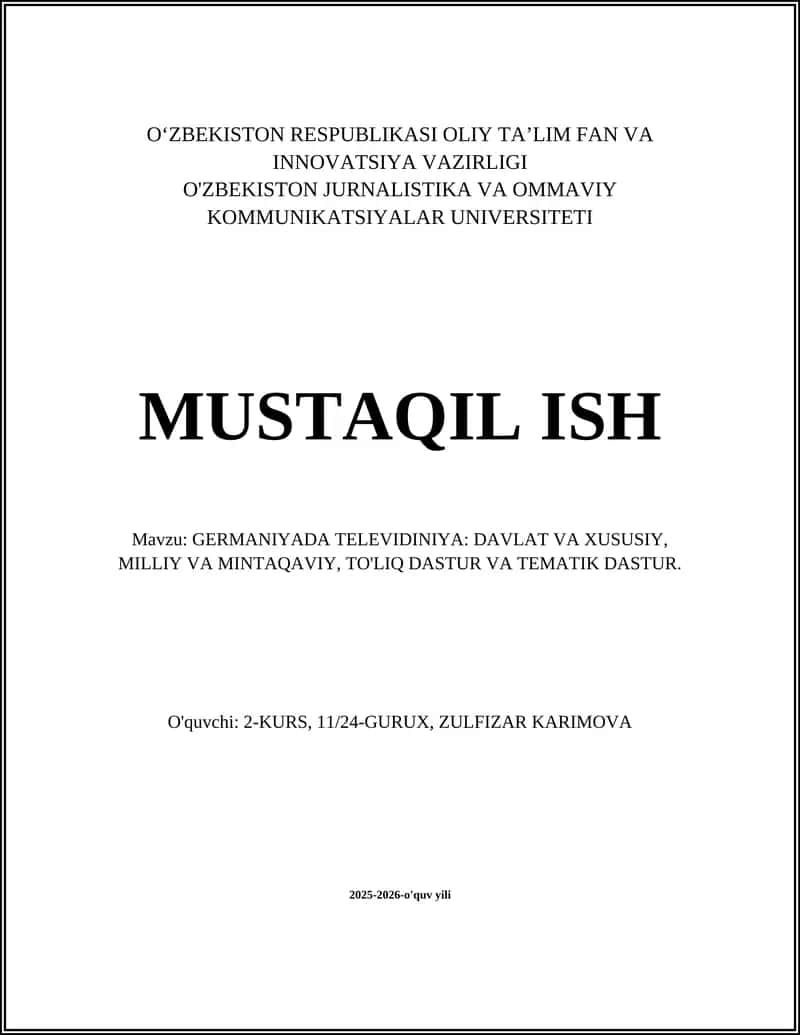 O‘ZBEKISTON RESPUBLIKASI OLIY TA’LIM FAN VA INNOVATSIYA VAZIRLIGI
O'ZBEKISTON JURNALISTIKA VA OMMAVIY KOMMUNIKATSIYALAR UNIVERSITETI

MUSTAQIL ISH

Mavzu: GERMANIYADA TELEVIDINIYA: DAVLAT VA XUSUSIY, MILLIY VA MINTAQAVIY, TO'LIQ DASTUR VA TEMATIK DASTUR.

O'quvchi: 2-KURS, 11/24-GURUX, ZULFIZAR KARIMOVA

2025-2026-o'quv yili